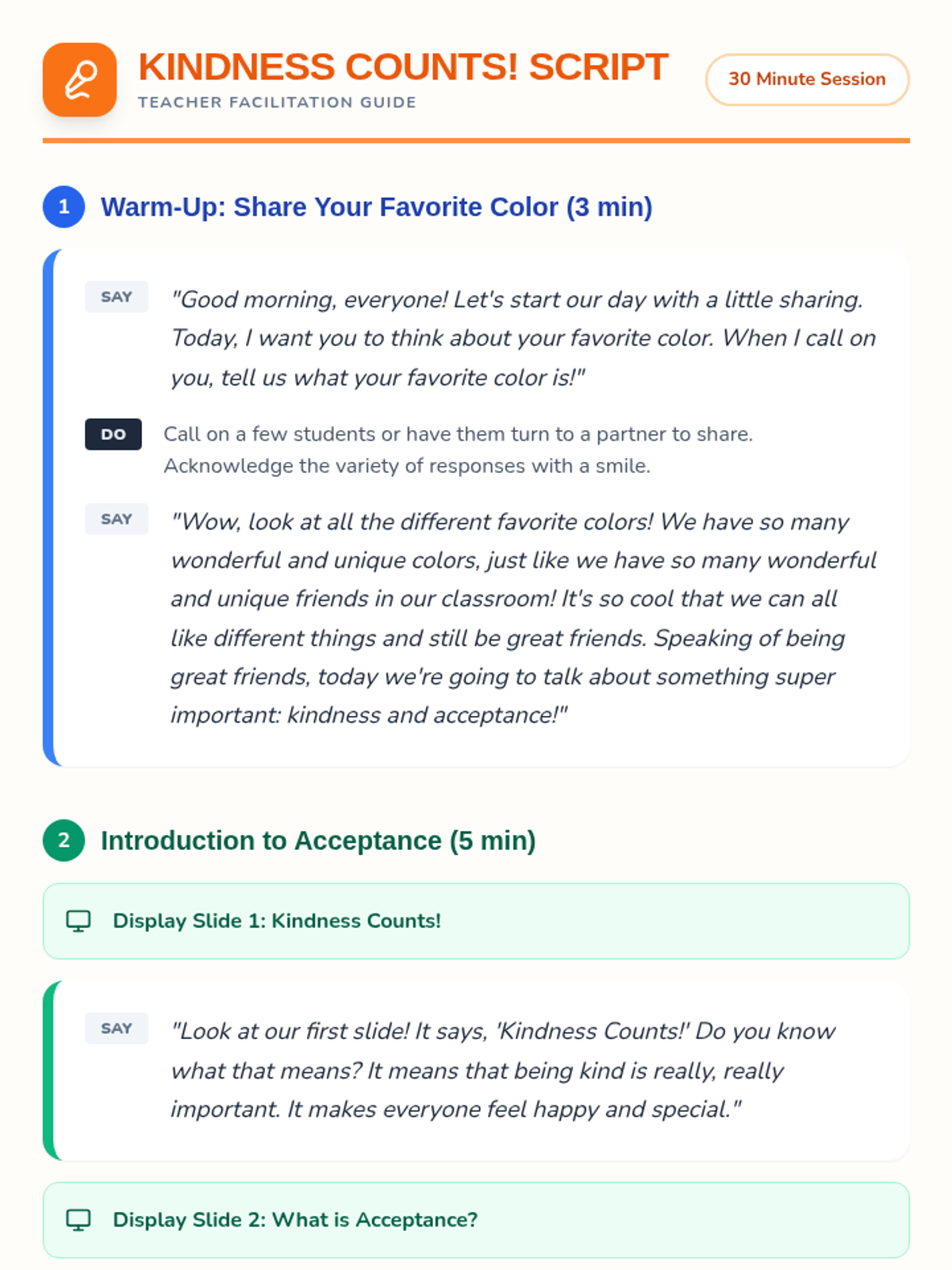 KINDNESS COUNTS! SCRIPT
TEACHER FACILITATION GUIDE

30 Minute Session

1 Warm-Up: Share Your Favorite Color (3 min)

SAY "Good morning, everyone! Let's start our day with a little sharing. Today, I want you to think about your favorite color. When I call on you, tell us what your favorite color is!"

DO Call on a few students or have them turn to a partner to share. Acknowledge the variety of responses with a smile.

SAY "Wow, look at all the different favorite colors! We have so many wonderful and unique colors, just like we have so many wonderful and unique friends in our classroom! It's so cool that we can all like different things and still be great friends. Speaking of being great friends, today we're going to talk about something super important: kindness and acceptance!"

2 Introduction to Acceptance (5 min)

Display Slide 1: Kindness Counts!

SAY "Look at our first slide! It says, 'Kindness Counts!' Do you know what that means? It means that being kind is really, really important. It makes everyone feel happy and special."

Display Slide 2: What is Acceptance?